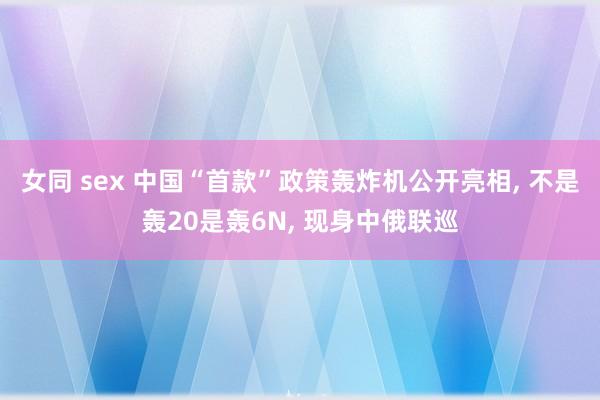 女同 sex 中国“首款”政策轰炸机公开亮相, 不是轰20是轰6N, 现身中俄联巡